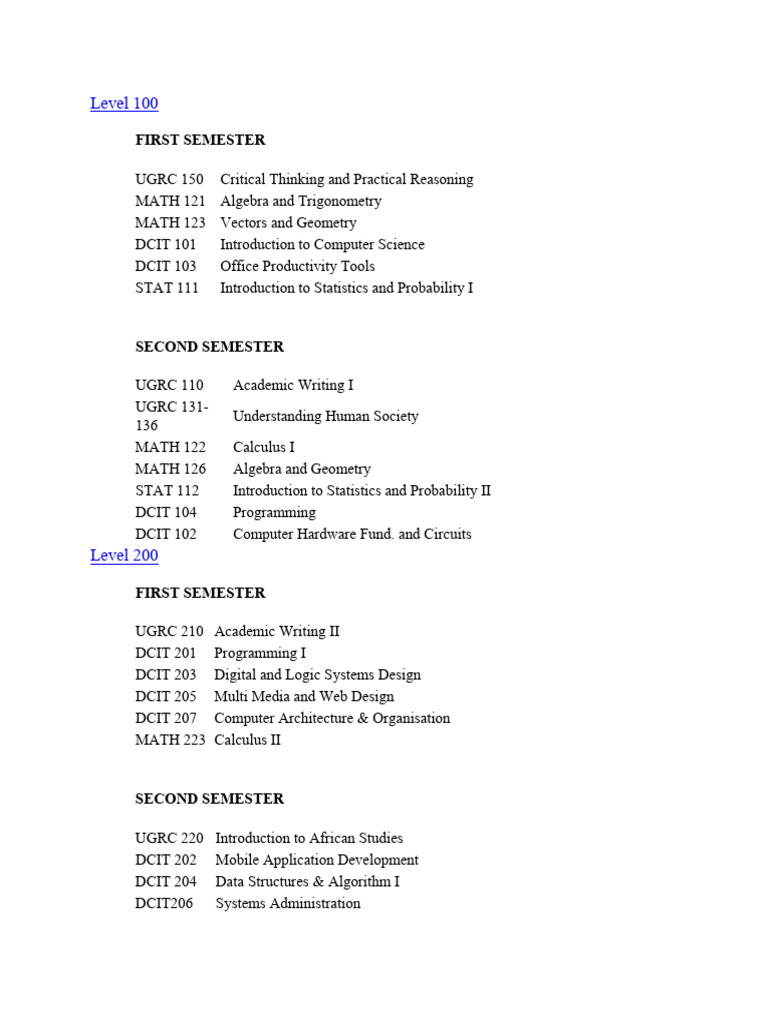 Level 100

FIRST SEMESTER

| | |
|---|---|
| UGRC 150 | Critical Thinking and Practical Reasoning |
| MATH 121 | Algebra and Trigonometry |
| MATH 123 | Vectors and Geometry |
| DCIT 101 | Introduction to Computer Science |
| DCIT 103 | Office Productivity Tools |
| STAT 111 | Introduction to Statistics and Probability I |

SECOND SEMESTER

| | |
|---|---|
| UGRC 110 | Academic Writing I |
| UGRC 131-136 | Understanding Human Society |
| MATH 122 | Calculus I |
| MATH 126 | Algebra and Geometry |
| STAT 112 | Introduction to Statistics and Probability II |
| DCIT 104 | Programming |
| DCIT 102 | Computer Hardware Fund. and Circuits |

Level 200

FIRST SEMESTER

| | |
|---|---|
| UGRC 210 | Academic Writing II |
| DCIT 201 | Programming I |
| DCIT 203 | Digital and Logic Systems Design |
| DCIT 205 | Multi Media and Web Design |
| DCIT 207 | Computer Architecture & Organisation |
| MATH 223 | Calculus II |

SECOND SEMESTER

| | |
|---|---|
| UGRC 220 | Introduction to African Studies |
| DCIT 202 | Mobile Application Development |
| DCIT 204 | Data Structures & Algorithm I |
| DCIT206 | Systems Administration |